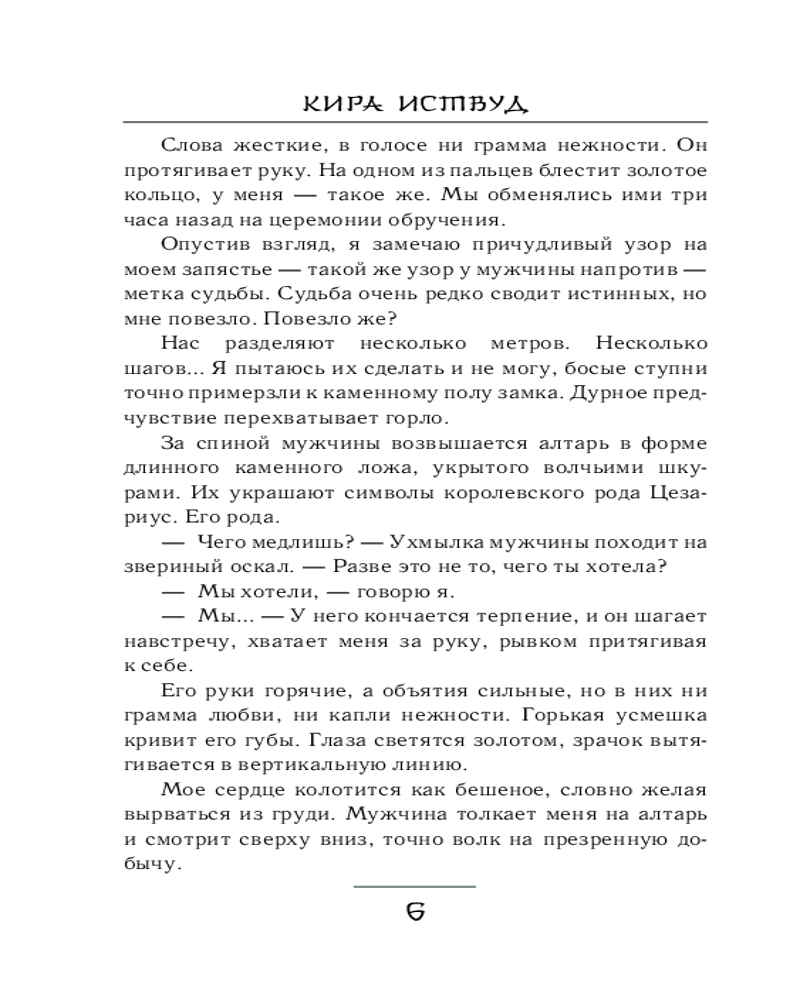 КИРА ИСТВУД

Слова жесткие, в голосе ни грамма нежности. Он протягивает руку. На одном из пальцев блестит золотое кольцо, у меня — такое же. Мы обменялись ими три часа назад на церемонии обручения.

Опустив взгляд, я замечаю причудливый узор на моем запястье — такой же узор у мужчины напротив — метка судьбы. Судьба очень редко сводит истинных, но мне повезло. Повезло же?

Нас разделяют несколько метров. Несколько шагов... Я пытаюсь их сделать и не могу, босые ступни точно примерзли к каменному полу замка. Дурное предчувствие перехватывает горло.

За спиной мужчины возвышается алтарь в форме длинного каменного ложа, укрытого волчьими шкурами. Их украшают символы королевского рода Цезариус. Его рода.

— Чего медлишь? — Ухмылка мужчины походит на звериный оскал. — Разве это не то, чего ты хотела?

— Мы хотели, — говорю я.

— Мы... — У него кончается терпение, и он шагает навстречу, хватает меня за руку, рывком притягивая к себе.

Его руки горячие, а объятия сильные, но в них ни грамма любви, ни капли нежности. Горькая усмешка кривит его губы. Глаза светятся золотом, зрачок вытягивается в вертикальную линию.

Мое сердце колотится как бешеное, словно желая вырваться из груди. Мужчина толкает меня на алтарь и смотрит сверху вниз, точно волк на презренную добычу.

6